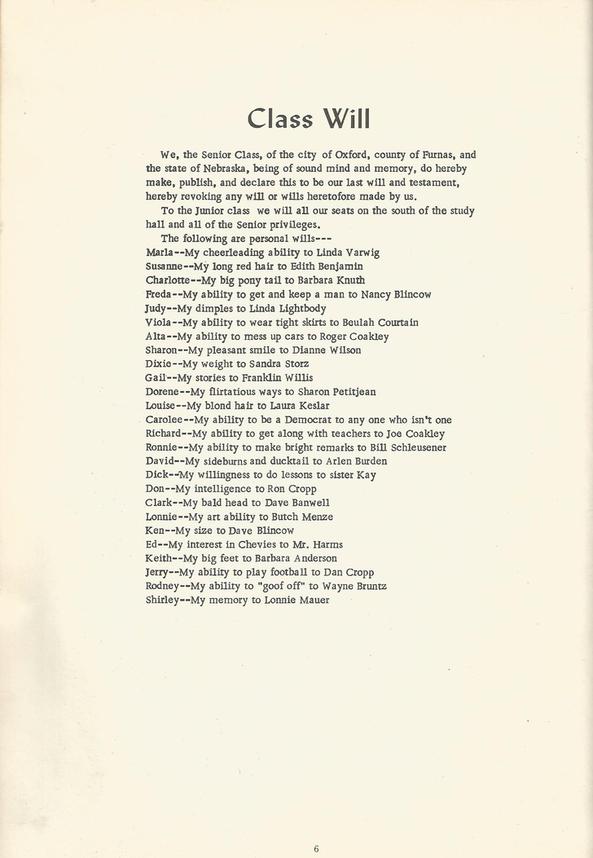 Class Will

We, the Senior Class, of the city of Oxford, county of Furnas, and the state of Nebraska, being of sound mind and memory, do hereby make, publish, and declare this to be our last will and testament, hereby revoking any will or wills heretofore made by us.

To the Junior class we will all our seats on the south of the study hall and all of the Senior privileges.

The following are personal wills---
Marla--My cheerleading ability to Linda Varwig
Susanne--My long red hair to Edith Benjamin
Charlotte--My big pony tail to Barbara Knuth
Freda--My ability to get and keep a man to Nancy Blincow
Judy--My dimples to Linda Lightbody
Viola--My ability to wear tight skirts to Beulah Courtain
Alta--My ability to mess up cars to Roger Coakley
Sharon--My pleasant smile to Dianne Wilson
Dixie--My weight to Sandra Storz
Gail--My stories to Franklin Willis
Dorene--My flirtatious ways to Sharon Petitjean
Louise--My blond hair to Laura Keslar
Carolee--My ability to be a Democrat to any one who isn't one
Richard--My ability to get along with teachers to Joe Coakley
Ronnie--My ability to make bright remarks to Bill Schleusener
David--My sideburns and ducktail to Arlen Burden
Dick--My willingness to do lessons to sister Kay
Don--My intelligence to Ron Cropp
Clark--My bald head to Dave Banwell
Lonnie--My art ability to Butch Menze
Ken--My size to Dave Blincow
Ed--My interest in Chevies to Mr. Harms
Keith--My big feet to Barbara Anderson
Jerry--My ability to play football to Dan Cropp
Rodney--My ability to "goof off" to Wayne Bruntz
Shirley--My memory to Lonnie Mauer

6